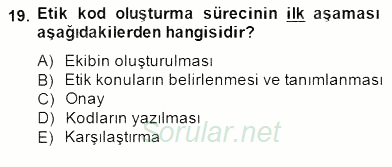 19. Etik kod oluşturma sürecinin ilk aşaması aşağıdakilerden hangisidir?

A) Ekibin oluşturulması
B) Etik konuların belirlenmesi ve tanımlanması
C) Onay
D) Kodların yazılması
E) Karşılaştırma

Sorular.net